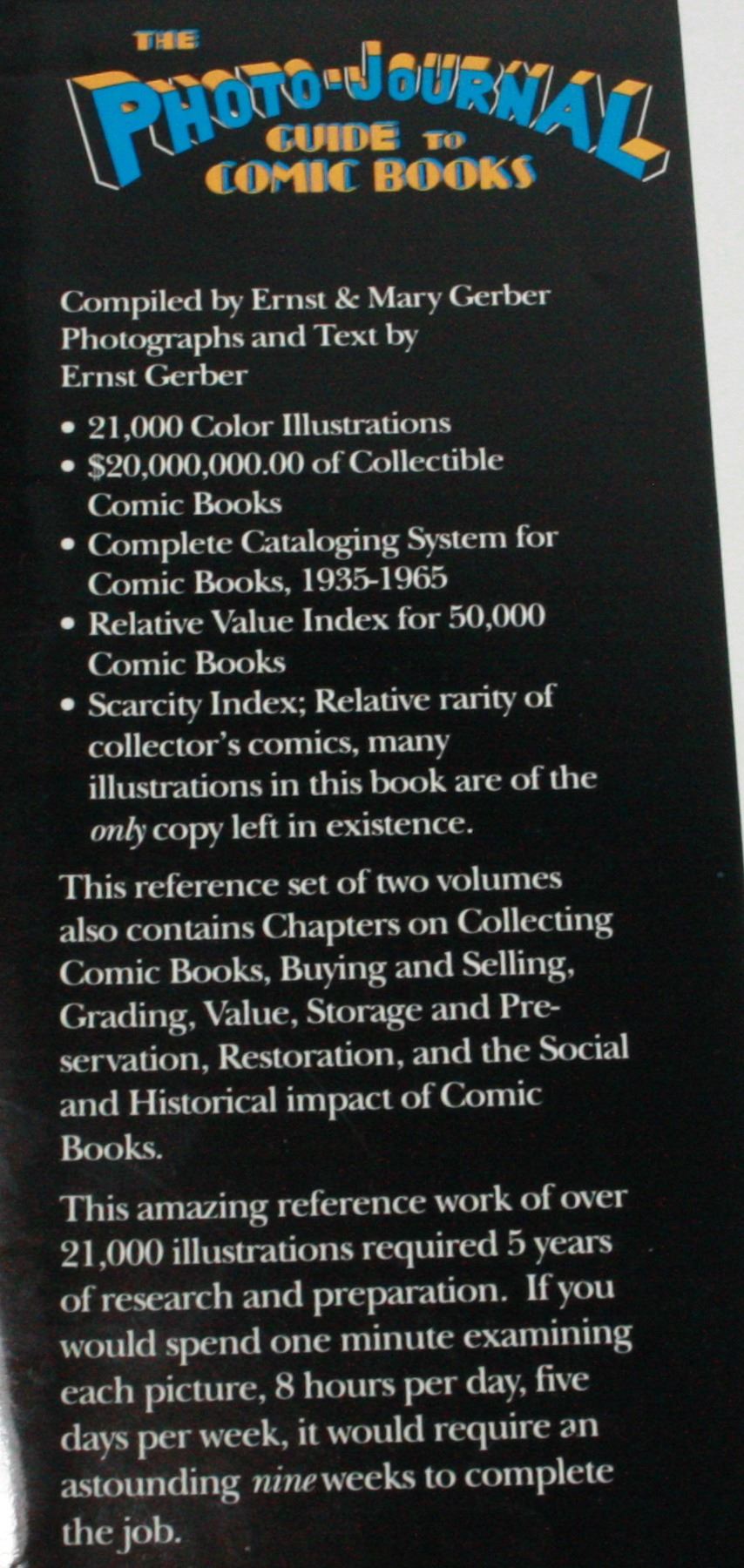 THE
PHOTO-JOURNAL
GUIDE TO
COMIC BOOKS

Compiled by Ernst & Mary Gerber
Photographs and Text by
Ernst Gerber

• 21,000 Color Illustrations
• $20,000,000.00 of Collectible Comic Books
• Complete Cataloging System for Comic Books, 1935-1965
• Relative Value Index for 50,000 Comic Books
• Scarcity Index; Relative rarity of collector's comics, many illustrations in this book are of the only copy left in existence.

This reference set of two volumes also contains Chapters on Collecting Comic Books, Buying and Selling, Grading, Value, Storage and Preservation, Restoration, and the Social and Historical impact of Comic Books.

This amazing reference work of over 21,000 illustrations required 5 years of research and preparation. If you would spend one minute examining each picture, 8 hours per day, five days per week, it would require an astounding nine weeks to complete the job.